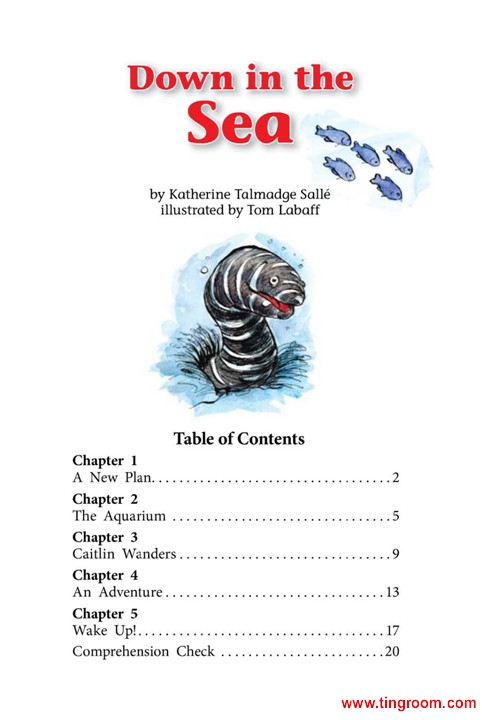 Down in the Sea

by Katherine Talmadge Sallé
illustrated by Tom Labaff

Table of Contents

Chapter 1
A New Plan 2

Chapter 2
The Aquarium 5

Chapter 3
Caitlin Wanders 9

Chapter 4
An Adventure 13

Chapter 5
Wake Up! 17

Comprehension Check 20

www.tingroom.com